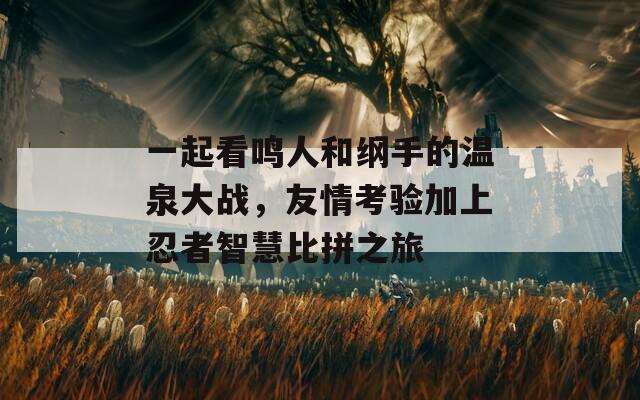 一起看鸣人和纲手的温泉大战，友情考验加上忍者智慧比拼之旅